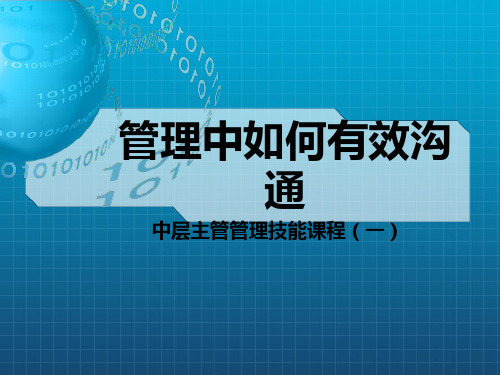 管理中如何有效沟通

中层主管管理技能课程（一）